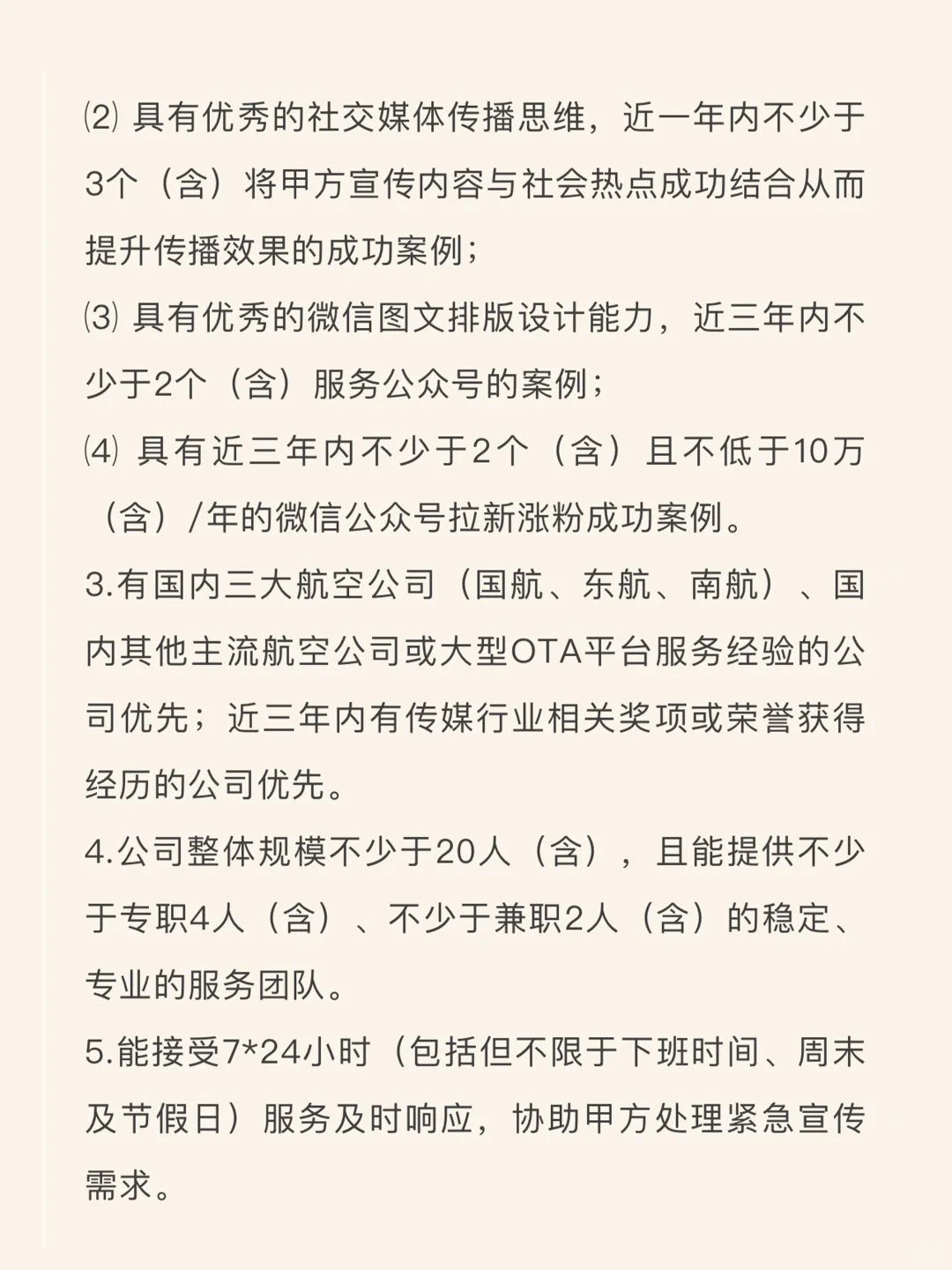 ⑵ 具有优秀的社交媒体传播思维，近一年内不少于3个（含）将甲方宣传内容与社会热点成功结合从而提升传播效果的成功案例；

⑶ 具有优秀的微信图文排版设计能力，近三年内不少于2个（含）服务公众号的案例；

⑷ 具有近三年内不少于2个（含）且不低于10万（含）/年的微信公众号拉新涨粉成功案例。

3.有国内三大航空公司（国航、东航、南航）、国内其他主流航空公司或大型OTA平台服务经验的公司优先；近三年内有传媒行业相关奖项或荣誉获得经历的公司优先。

4.公司整体规模不少于20人（含），且能提供不少于专职4人（含）、不少于兼职2人（含）的稳定、专业的服务团队。

5.能接受7*24小时（包括但不限于下班时间、周末及节假日）服务及时响应，协助甲方处理紧急宣传需求。